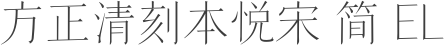 方正清刻本悦宋 简 EL